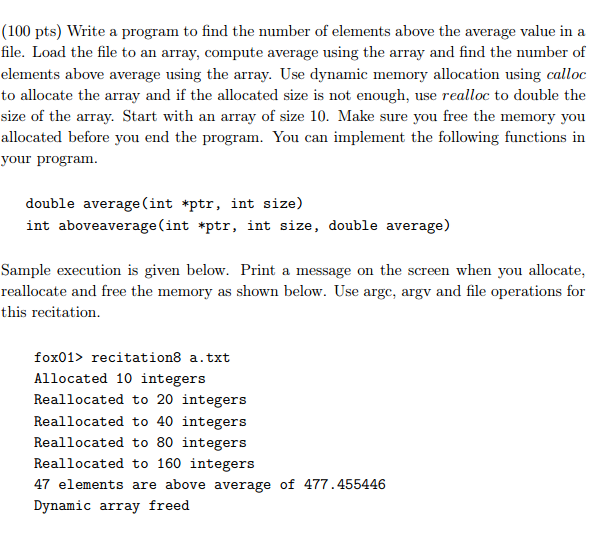 (100 pts) Write a program to find the number of elements above the average value in a file. Load the file to an array, compute average using the array and find the number of elements above average using the array. Use dynamic memory allocation using calloc to allocate the array and if the allocated size is not enough, use realloc to double the size of the array. Start with an array of size 10. Make sure you free the memory you allocated before you end the program. You can implement the following functions in your program.

double average(int *ptr, int size)
int aboveaverage(int *ptr, int size, double average)

Sample execution is given below. Print a message on the screen when you allocate, reallocate and free the memory as shown below. Use argc, argv and file operations for this recitation.

fox01> recitation8 a.txt
Allocated 10 integers
Reallocated to 20 integers
Reallocated to 40 integers
Reallocated to 80 integers
Reallocated to 160 integers
47 elements are above average of 477.455446
Dynamic array freed